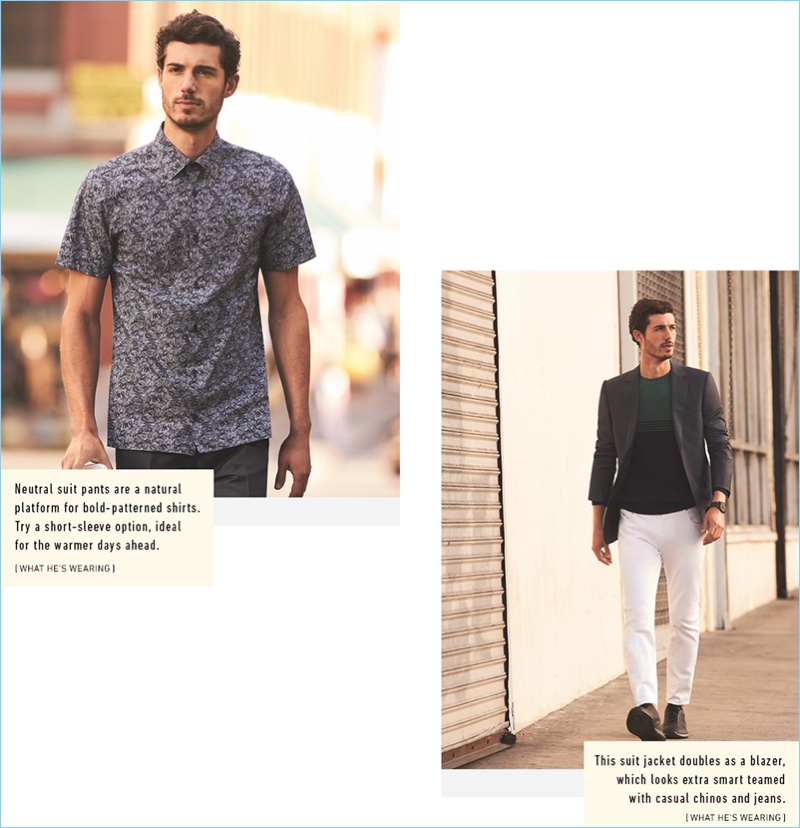 Neutral suit pants are a natural platform for bold-patterned shirts. Try a short-sleeve option, ideal for the warmer days ahead.

[ WHAT HE'S WEARING ]

This suit jacket doubles as a blazer, which looks extra smart teamed with casual chinos and jeans.

[ WHAT HE'S WEARING ]